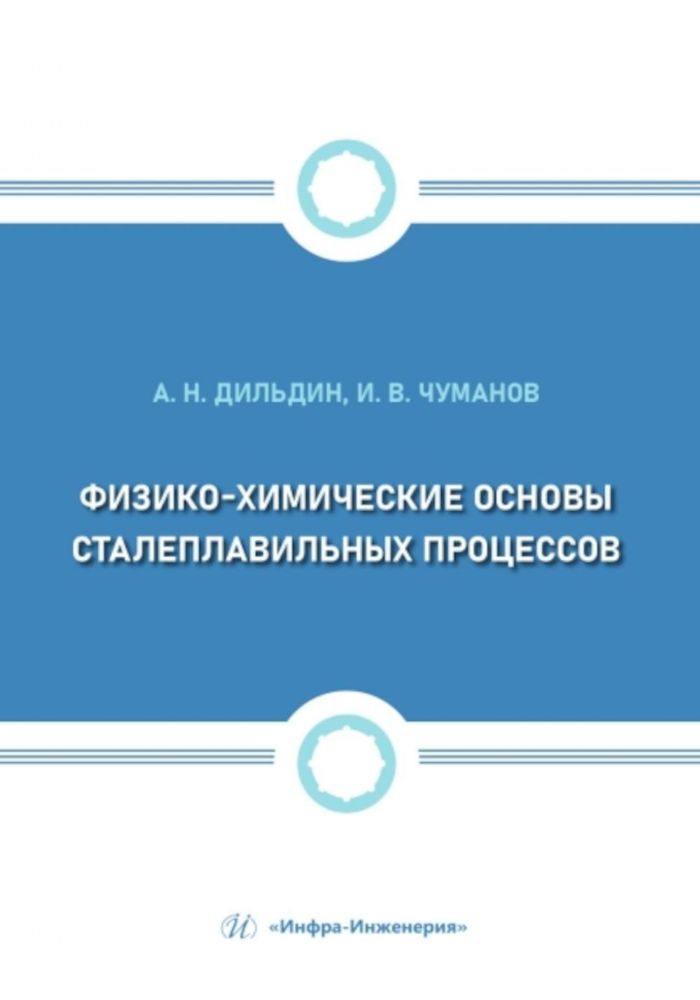 А. Н. ДИЛЬДИН, И. В. ЧУМАНОВ

ФИЗИКО-ХИМИЧЕСКИЕ ОСНОВЫ СТАЛЕПЛАВИЛЬНЫХ ПРОЦЕССОВ

И «Инфра-Инженерия»